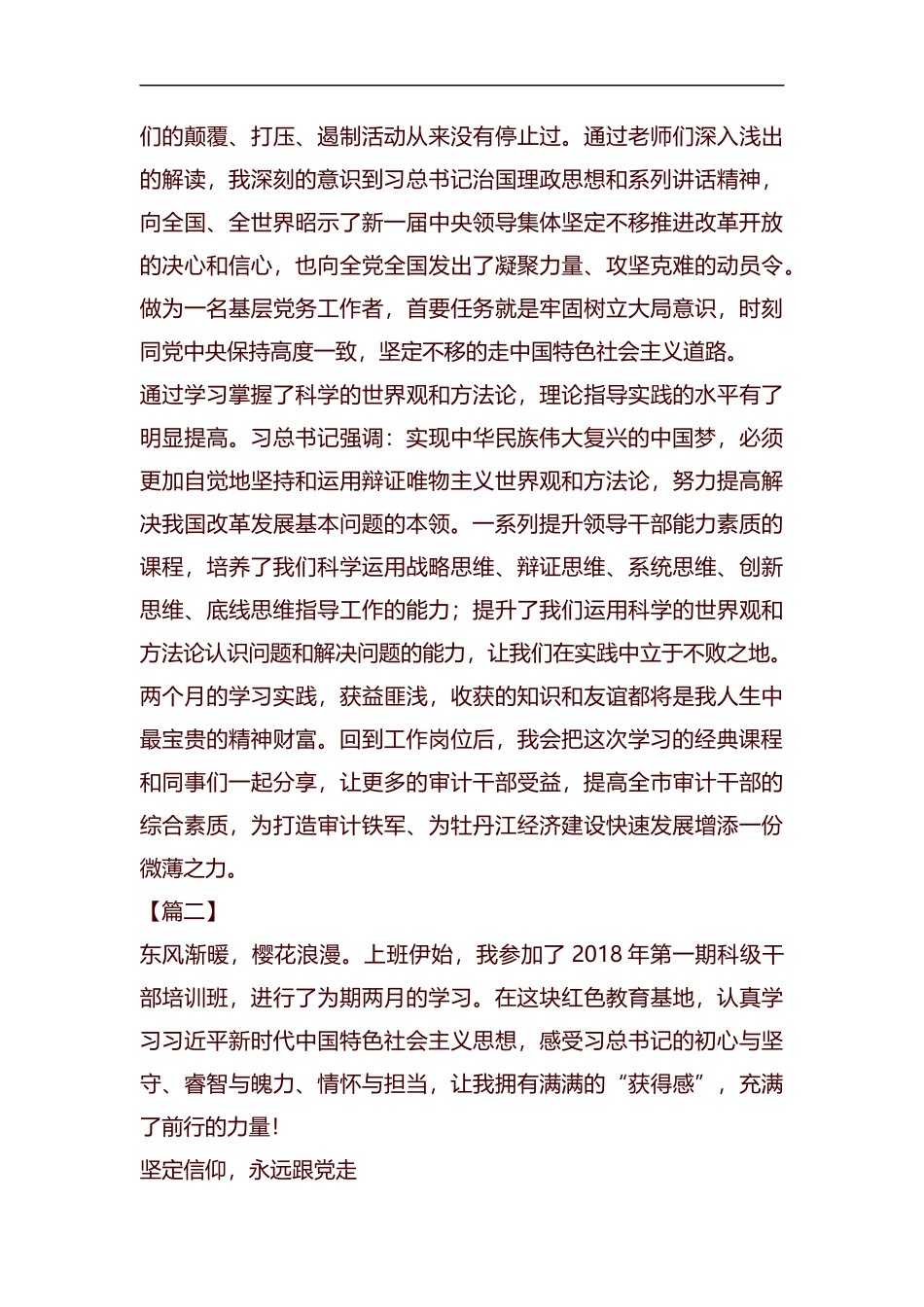 们的颠覆、打压、遏制活动从来没有停止过。通过老师们深入浅出的解读，我深刻的意识到习总书记治国理政思想和系列讲话精神，向全国、全世界昭示了新一届中央领导集体坚定不移推进改革开放的决心和信心，也向全党全国发出了凝聚力量、攻坚克难的动员令。做为一名基层党务工作者，首要任务就是牢固树立大局意识，时刻同党中央保持高度一致，坚定不移的走中国特色社会主义道路。

通过学习掌握了科学的世界观和方法论，理论指导实践的水平有了明显提高。习总书记强调：实现中华民族伟大复兴的中国梦，必须更加自觉地坚持和运用辩证唯物主义世界观和方法论，努力提高解决我国改革发展基本问题的本领。一系列提升领导干部能力素质的课程，培养了我们科学运用战略思维、辩证思维、系统思维、创新思维、底线思维指导工作的能力；提升了我们运用科学的世界观和方法论认识问题和解决问题的能力，让我们在实践中立于不败之地。

两个月的学习实践，获益匪浅，收获的知识和友谊都将是我人生中最宝贵的精神财富。回到工作岗位后，我会把这次学习的经典课程和同事们一起分享，让更多的审计干部受益，提高全市审计干部的综合素质，为打造审计铁军、为牡丹江经济建设快速发展增添一份微薄之力。

【篇二】

东风渐暖，樱花浪漫。上班伊始，我参加了 2018 年第一期科级干部培训班，进行了为期两月的学习。在这块红色教育基地，认真学习习近平新时代中国特色社会主义思想，感受习总书记的初心与坚守、睿智与魄力、情怀与担当，让我拥有满满的“获得感”，充满了前行的力量！

坚定信仰，永远跟党走